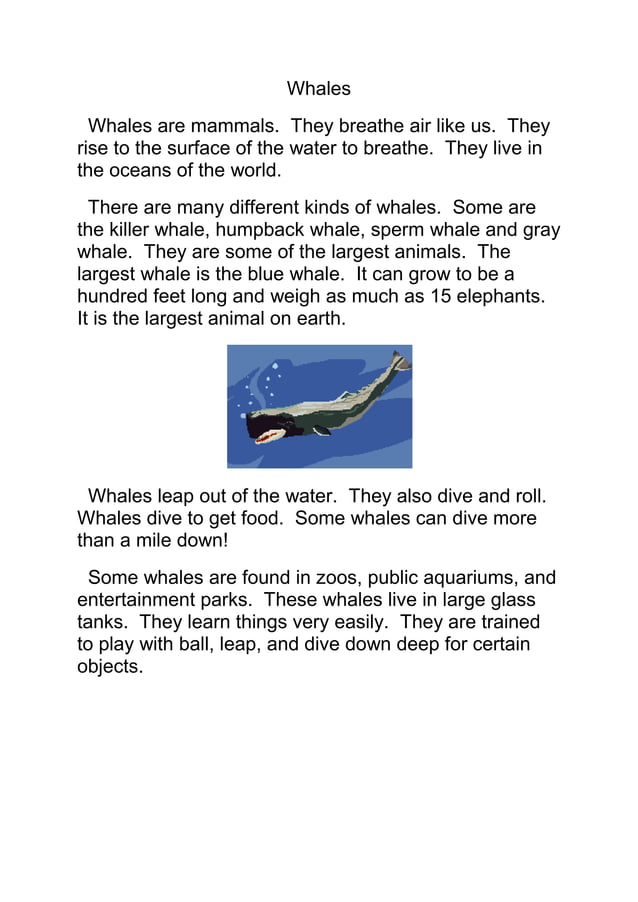 Whales

Whales are mammals. They breathe air like us. They rise to the surface of the water to breathe. They live in the oceans of the world.

There are many different kinds of whales. Some are the killer whale, humpback whale, sperm whale and gray whale. They are some of the largest animals. The largest whale is the blue whale. It can grow to be a hundred feet long and weigh as much as 15 elephants. It is the largest animal on earth.

Whales leap out of the water. They also dive and roll. Whales dive to get food. Some whales can dive more than a mile down!

Some whales are found in zoos, public aquariums, and entertainment parks. These whales live in large glass tanks. They learn things very easily. They are trained to play with ball, leap, and dive down deep for certain objects.